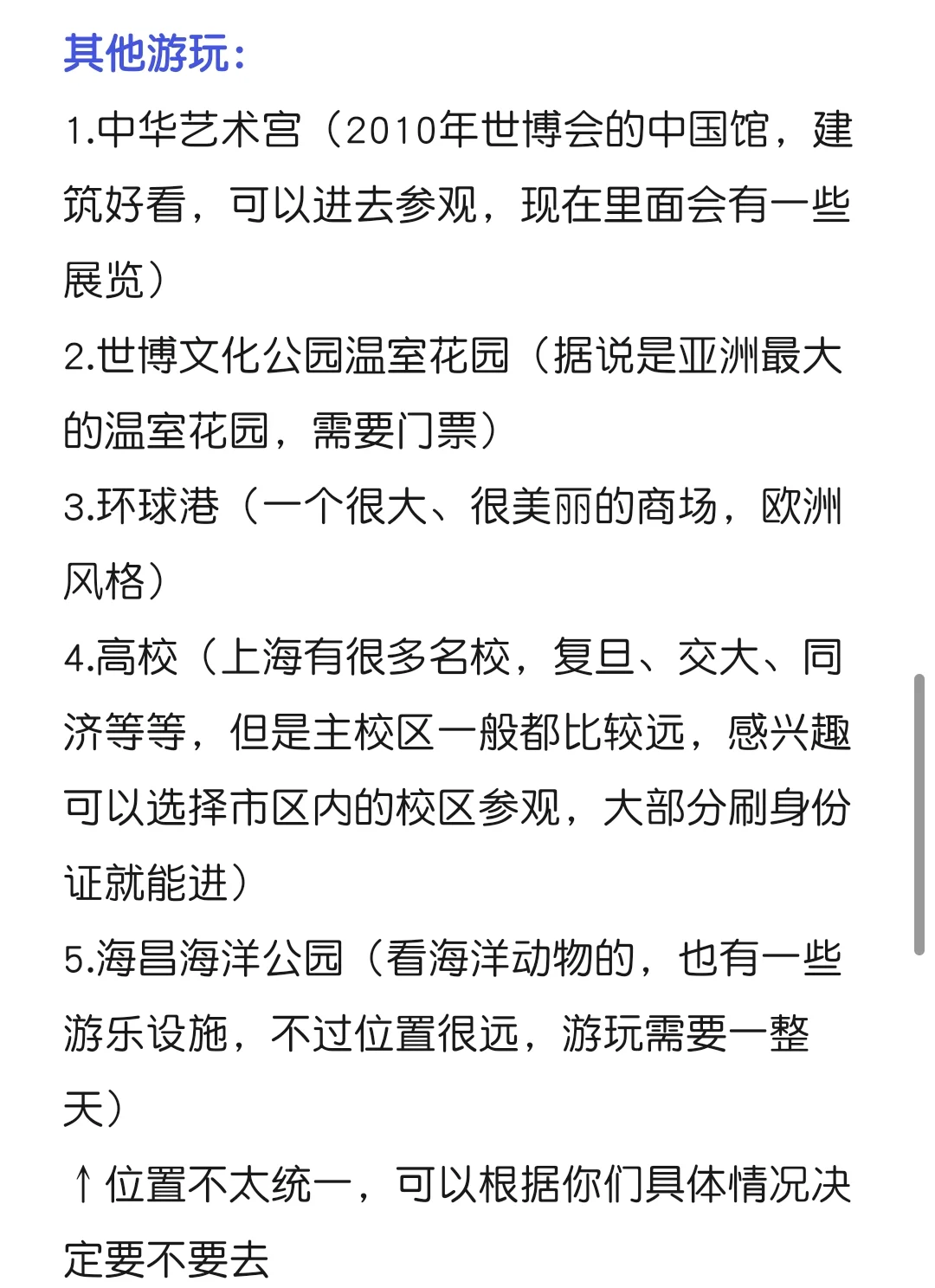 其他游玩：

1.中华艺术宫（2010年世博会的中国馆，建筑好看，可以进去参观，现在里面会有一些展览）

2.世博文化公园温室花园（据说是亚洲最大的温室花园，需要门票）

3.环球港（一个很大、很美丽的商场，欧洲风格）

4.高校（上海有很多名校，复旦、交大、同济等等，但是主校区一般都比较远，感兴趣可以选择市区内的校区参观，大部分刷身份证就能进）

5.海昌海洋公园（看海洋动物的，也有一些游乐设施，不过位置很远，游玩需要一整天）

↑位置不太统一，可以根据你们具体情况决定要不要去